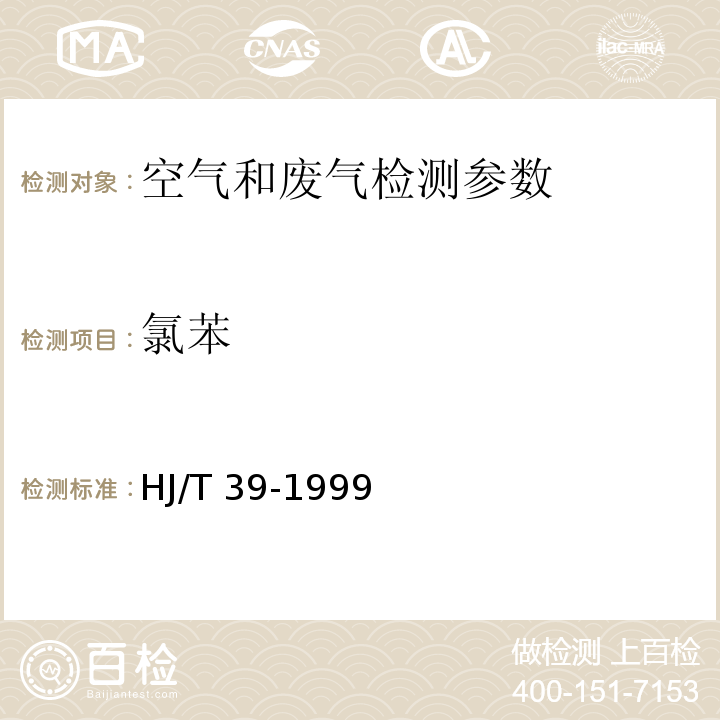 MA CNAS ilac-MRA

检测对象：空气和废气检测参数

检测项目：氯苯

检测标准：HJ/T 39-1999

百检
Baijiantest.com

做检测 上百检
400-151-7153